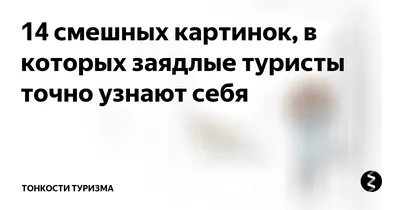 14 смешных картинок, в которых заядлые туристы точно узнают себя

ТОНКОСТИ ТУРИЗМА